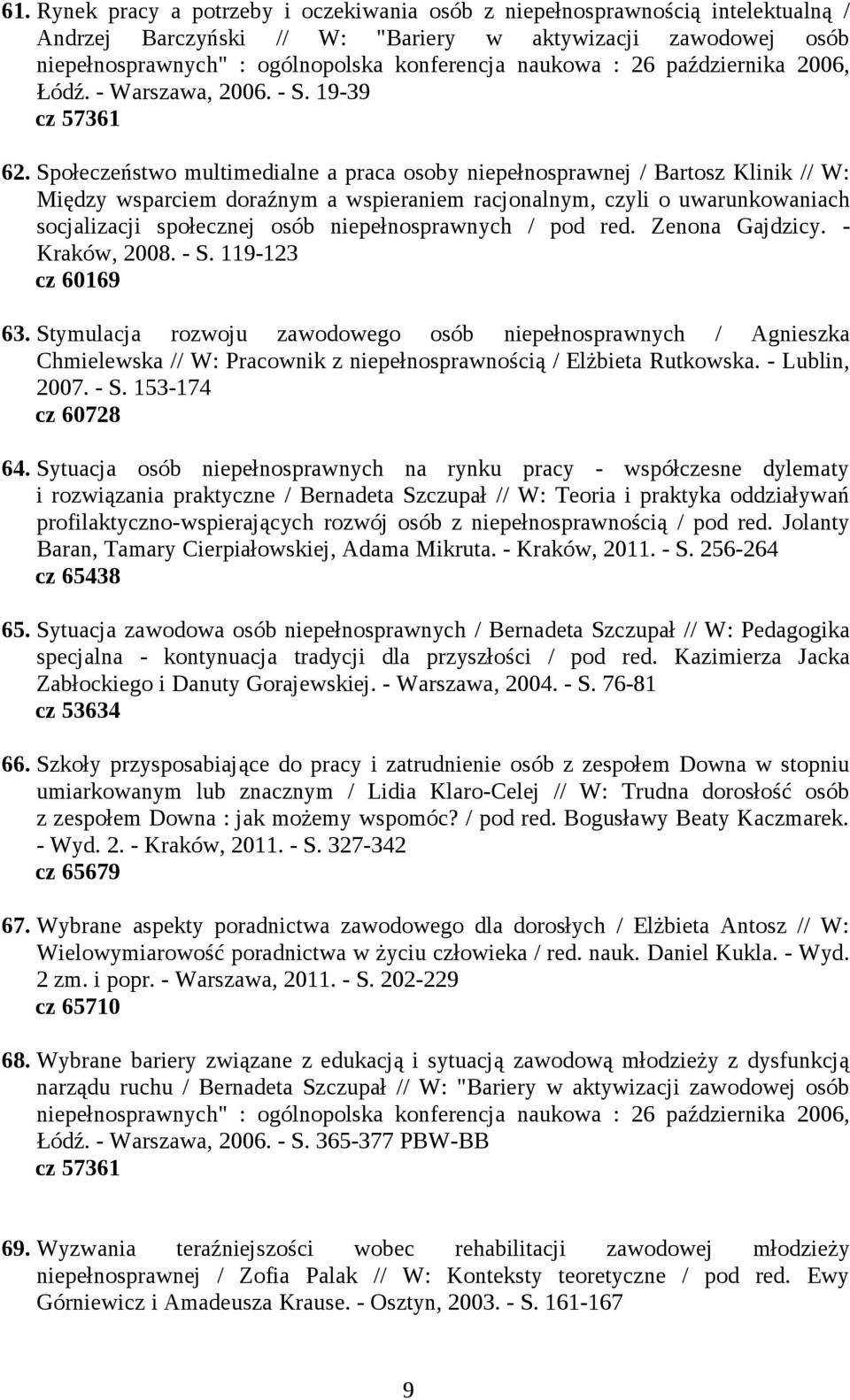 61. Rynek pracy a potrzeby i oczekiwania osób z niepełnosprawnością intelektualną / Andrzej Barczyński // W: "Bariery w aktywizacji zawodowej osób niepełnosprawnych" : ogólnopolska konferencja naukowa : 26 października 2006, Łódź. - Warszawa, 2006. - S. 19-39
cz 57361

62. Społeczeństwo multimedialne a praca osoby niepełnosprawnej / Bartosz Klinik // W: Między wsparciem doraźnym a wspieraniem racjonalnym, czyli o uwarunkowaniach socjalizacji społecznej osób niepełnosprawnych / pod red. Zenona Gajdzicy. - Kraków, 2008. - S. 119-123
cz 60169

63. Stymulacja rozwoju zawodowego osób niepełnosprawnych / Agnieszka Chmielewska // W: Pracownik z niepełnosprawnością / Elżbieta Rutkowska. - Lublin, 2007. - S. 153-174
cz 60728

64. Sytuacja osób niepełnosprawnych na rynku pracy - współczesne dylematy i rozwiązania praktyczne / Bernadeta Szczupał // W: Teoria i praktyka oddziaływań profilaktyczno-wspierających rozwój osób z niepełnosprawnością / pod red. Jolanty Baran, Tamary Cierpiałowskiej, Adama Mikruta. - Kraków, 2011. - S. 256-264
cz 65438

65. Sytuacja zawodowa osób niepełnosprawnych / Bernadeta Szczupał // W: Pedagogika specjalna - kontynuacja tradycji dla przyszłości / pod red. Kazimierza Jacka Zabłockiego i Danuty Gorajewskiej. - Warszawa, 2004. - S. 76-81
cz 53634

66. Szkoły przysposabiające do pracy i zatrudnienie osób z zespołem Downa w stopniu umiarkowanym lub znacznym / Lidia Klaro-Celej // W: Trudna dorosłość osób z zespołem Downa : jak możemy wspomóc? / pod red. Bogusławy Beaty Kaczmarek. - Wyd. 2. - Kraków, 2011. - S. 327-342
cz 65679

67. Wybrane aspekty poradnictwa zawodowego dla dorosłych / Elżbieta Antosz // W: Wielowymiarowość poradnictwa w życiu człowieka / red. nauk. Daniel Kukla. - Wyd. 2 zm. i popr. - Warszawa, 2011. - S. 202-229
cz 65710

68. Wybrane bariery związane z edukacją i sytuacją zawodową młodzieży z dysfunkcją narządu ruchu / Bernadeta Szczupał // W: "Bariery w aktywizacji zawodowej osób niepełnosprawnych" : ogólnopolska konferencja naukowa : 26 października 2006, Łódź. - Warszawa, 2006. - S. 365-377 PBW-BB
cz 57361

69. Wyzwania teraźniejszości wobec rehabilitacji zawodowej młodzieży niepełnosprawnej / Zofia Palak // W: Konteksty teoretyczne / pod red. Ewy Górniewicz i Amadeusza Krause. - Osztyn, 2003. - S. 161-167

9